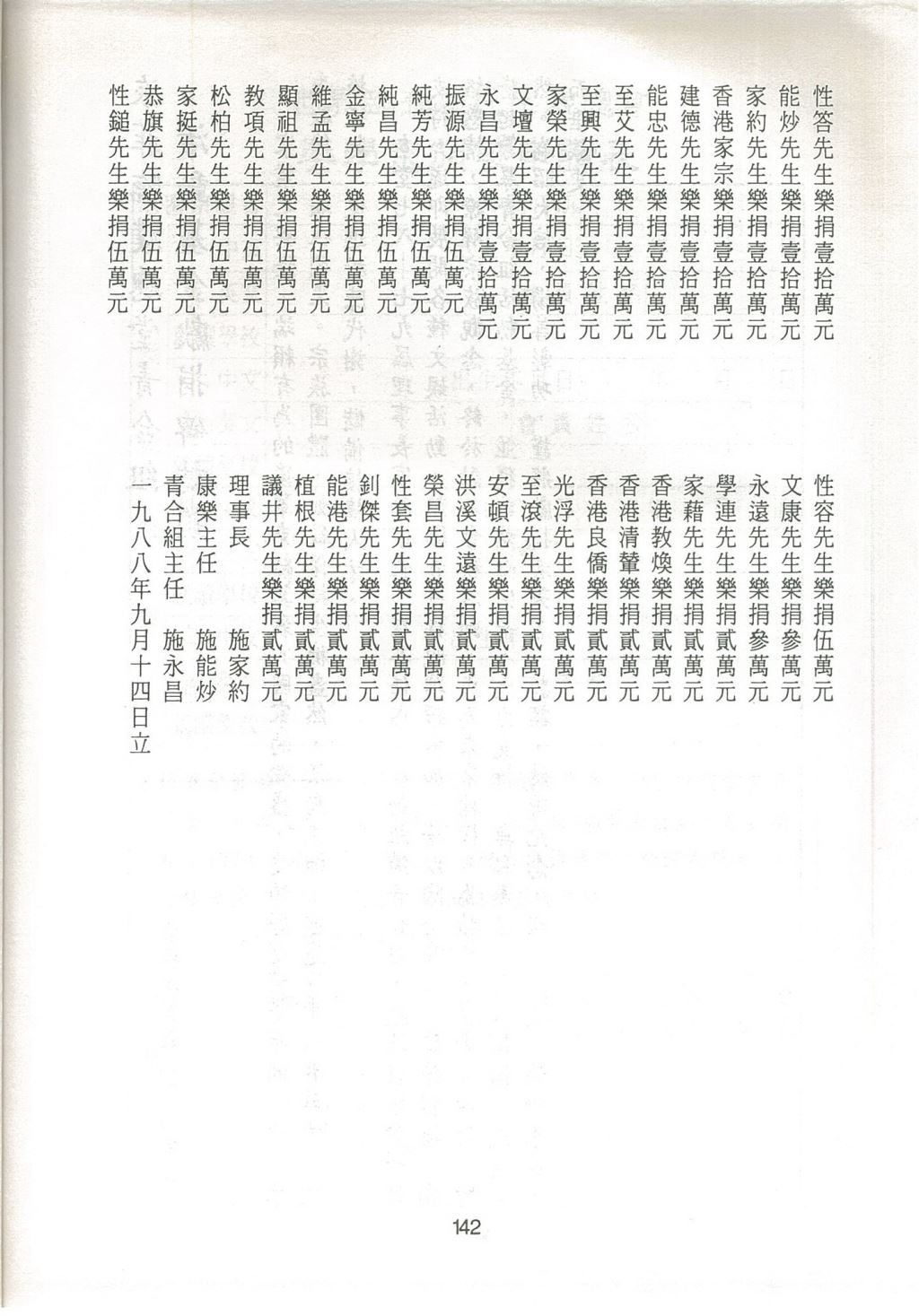 性答先生樂捐壹拾萬元
能炒先生樂捐壹拾萬元
家約先生樂捐壹拾萬元
香港家宗樂捐壹拾萬元
建德先生樂捐壹拾萬元
能忠先生樂捐壹拾萬元
至艾先生樂捐壹拾萬元
至興先生樂捐壹拾萬元
家榮先生樂捐壹拾萬元
文壇先生樂捐壹拾萬元
永昌先生樂捐壹拾萬元
振源先生樂捐伍萬元
純芳先生樂捐伍萬元
純昌先生樂捐伍萬元
金寧先生樂捐伍萬元
維孟先生樂捐伍萬元
顯祖先生樂捐伍萬元
教項先生樂捐伍萬元
松柏先生樂捐伍萬元
家挺先生樂捐伍萬元
恭旗先生樂捐伍萬元
性鎚先生樂捐伍萬元

性容先生樂捐伍萬元
文康先生樂捐參萬元
永遠先生樂捐參萬元
學連先生樂捐貳萬元
家藉先生樂捐貳萬元
香港教煥樂捐貳萬元
香港清葦樂捐貳萬元
香港良僑樂捐貳萬元
光浮先生樂捐貳萬元
至滾先生樂捐貳萬元
安頓先生樂捐貳萬元
洪溪文遠樂捐貳萬元
榮昌先生樂捐貳萬元
性套先生樂捐貳萬元
釗傑先生樂捐貳萬元
能港先生樂捐貳萬元
植根先生樂捐貳萬元
議井先生樂捐貳萬元
理事長　施家約
康樂主任　施能炒
青合組主任　施永昌
一九八八年九月十四日立

142